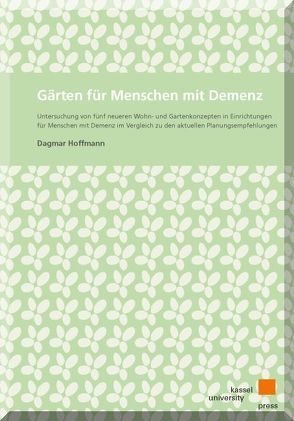 Gärten für Menschen mit Demenz

Untersuchung von fünf neueren Wohn- und Gartenkonzepten in Einrichtungen für Menschen mit Demenz im Vergleich zu den aktuellen Planungsempfehlungen

Dagmar Hoffmann

kassel university press